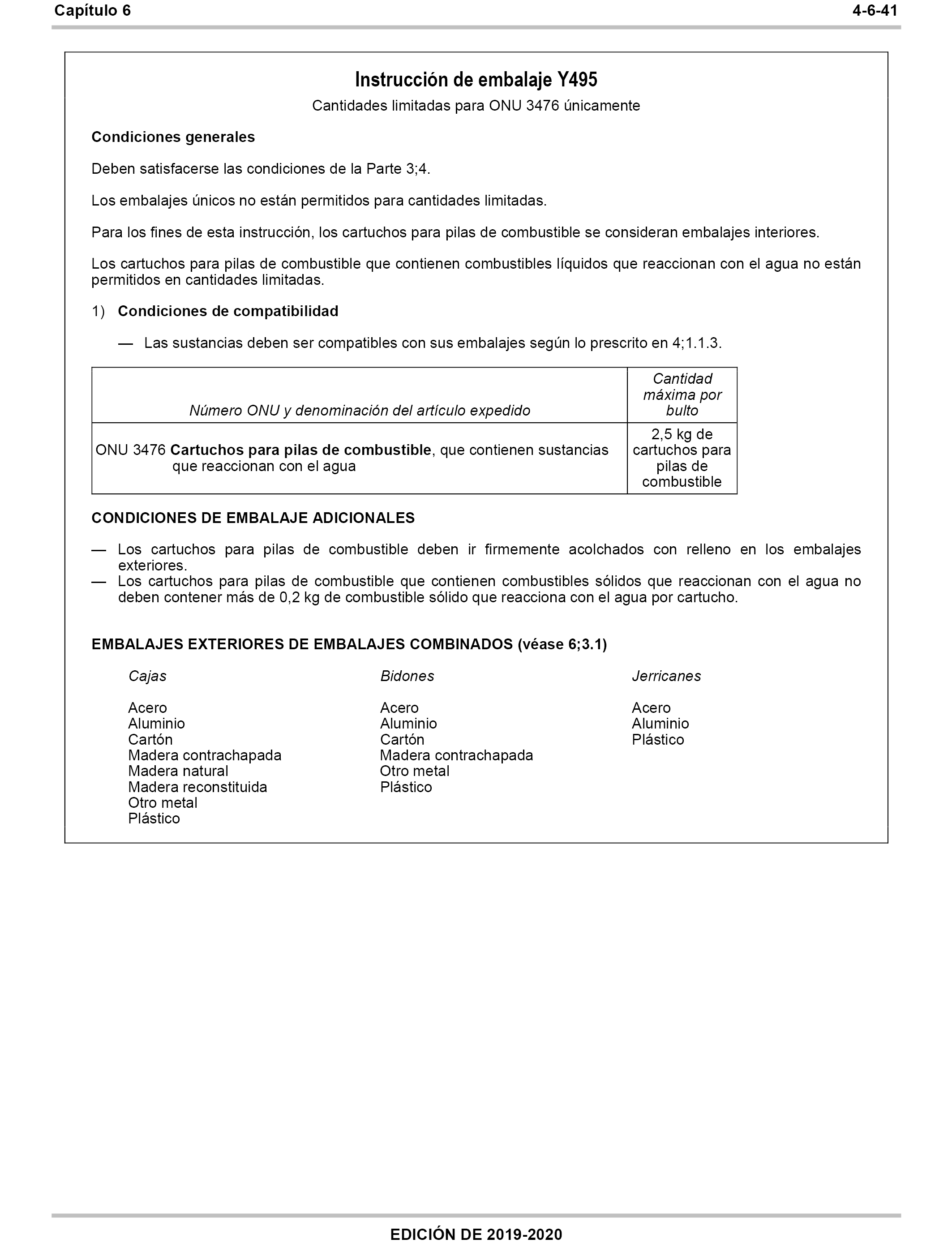 Capítulo 6

4-6-41

Instrucción de embalaje Y495

Cantidades limitadas para ONU 3476 únicamente

Condiciones generales

Deben satisfacerse las condiciones de la Parte 3;4.

Los embalajes únicos no están permitidos para cantidades limitadas.

Para los fines de esta instrucción, los cartuchos para pilas de combustible se consideran embalajes interiores.

Los cartuchos para pilas de combustible que contienen combustibles líquidos que reaccionan con el agua no están permitidos en cantidades limitadas.

1) Condiciones de compatibilidad

— Las sustancias deben ser compatibles con sus embalajes según lo prescrito en 4;1.1.3.

| Número ONU y denominación del artículo expedido | Cantidad máxima por bulto |
|---|---|
| ONU 3476 Cartuchos para pilas de combustible, que contienen sustancias que reaccionan con el agua | 2,5 kg de cartuchos para pilas de combustible |

CONDICIONES DE EMBALAJE ADICIONALES

— Los cartuchos para pilas de combustible deben ir firmemente acolchados con relleno en los embalajes exteriores.
— Los cartuchos para pilas de combustible que contienen combustibles sólidos que reaccionan con el agua no deben contener más de 0,2 kg de combustible sólido que reacciona con el agua por cartucho.

EMBALAJES EXTERIORES DE EMBALAJES COMBINADOS (véase 6;3.1)

Cajas

Acero
Aluminio
Cartón
Madera contrachapada
Madera natural
Madera reconstituida
Otro metal
Plástico

Bidones

Acero
Aluminio
Cartón
Madera contrachapada
Otro metal
Plástico

Jerricanes

Acero
Aluminio
Plástico

EDICIÓN DE 2019-2020